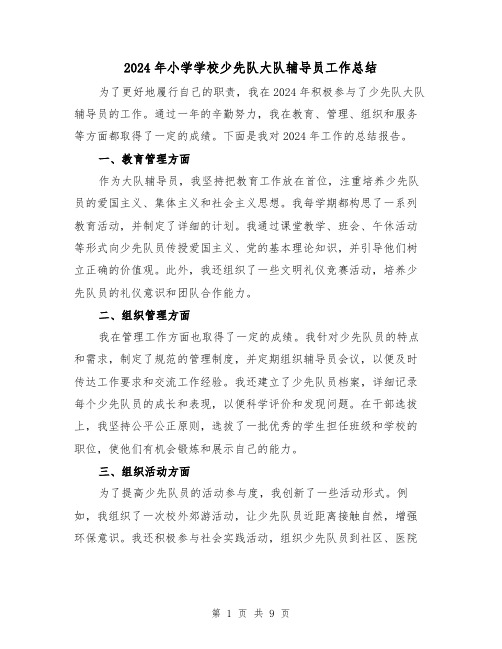 2024年小学学校少先队大队辅导员工作总结

为了更好地履行自己的职责，我在2024年积极参与了少先队大队辅导员的工作。通过一年的辛勤努力，我在教育、管理、组织和服务等方面都取得了一定的成绩。下面是我对2024年工作的总结报告。

一、教育管理方面

作为大队辅导员，我坚持把教育工作放在首位，注重培养少先队员的爱国主义、集体主义和社会主义思想。我每学期都构思了一系列教育活动，并制定了详细的计划。我通过课堂教学、班会、午休活动等形式向少先队员传授爱国主义、党的基本理论知识，并引导他们树立正确的价值观。此外，我还组织了一些文明礼仪竞赛活动，培养少先队员的礼仪意识和团队合作能力。

二、组织管理方面

我在管理工作方面也取得了一定的成绩。我针对少先队员的特点和需求，制定了规范的管理制度，并定期组织辅导员会议，以便及时传达工作要求和交流工作经验。我还建立了少先队员档案，详细记录每个少先队员的成长和表现，以便科学评价和发现问题。在干部选拔上，我坚持公平公正原则，选拔了一批优秀的学生担任班级和学校的职位，使他们有机会锻炼和展示自己的能力。

三、组织活动方面

为了提高少先队员的活动参与度，我创新了一些活动形式。例如，我组织了一次校外郊游活动，让少先队员近距离接触自然，增强环保意识。我还积极参与社会实践活动，组织少先队员到社区、医院

第 1 页 共 9 页